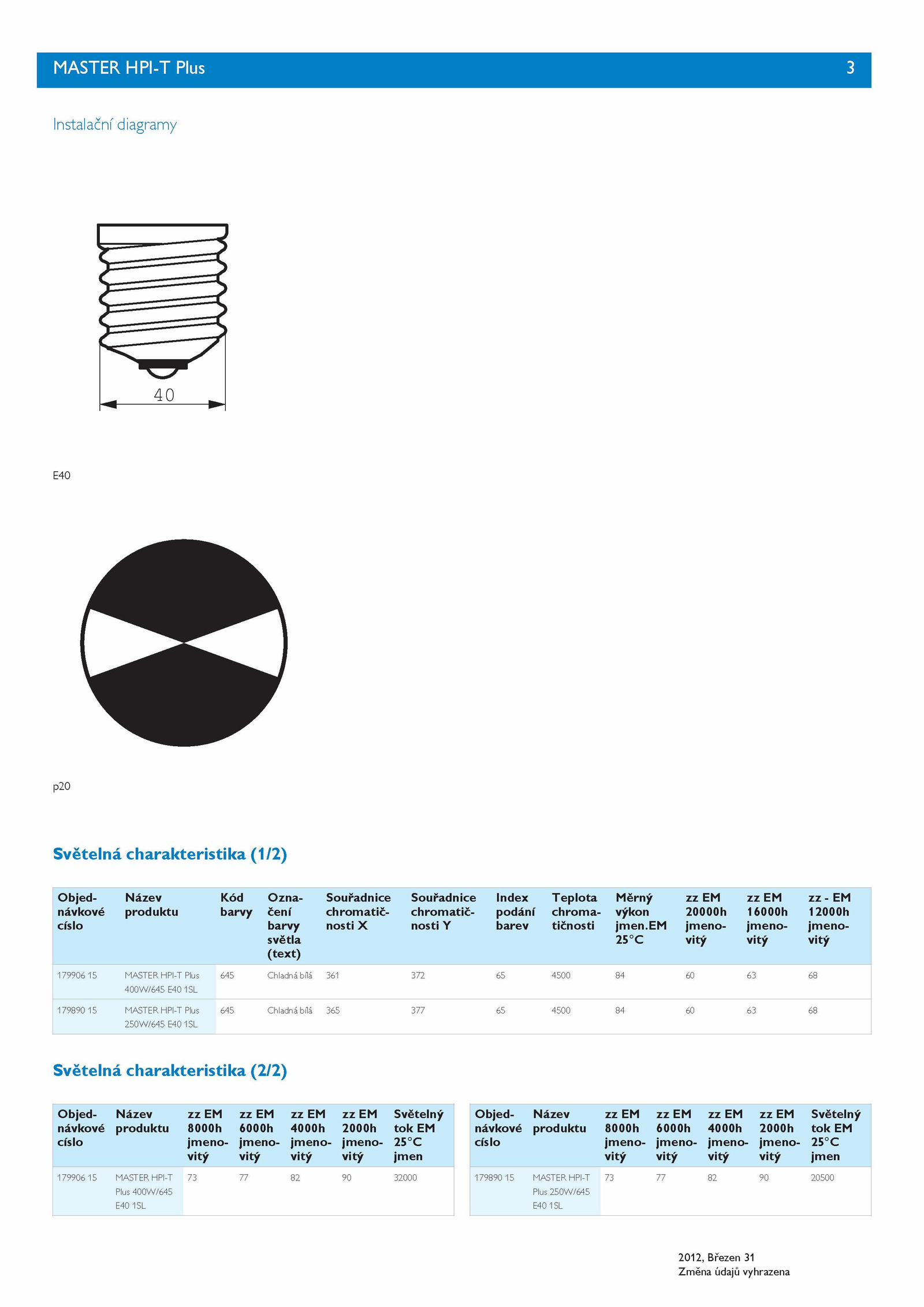 MASTER HPI-T Plus 3

Instalační diagramy

40

E40

p20

Světelná charakteristika (1/2)

| Objednávkové císlo | Název produktu | Kód barvy | Označení barvy světla (text) | Souřadnice chromatičnosti X | Souřadnice chromatičnosti Y | Index podání barev | Teplota chromatičnosti | Měrný výkon jmen.EM 25°C | zz EM 20000h jmenovitý | zz EM 16000h jmenovitý | zz - EM 12000h jmenovitý |
|---|---|---|---|---|---|---|---|---|---|---|---|
| 179906 15 | MASTER HPI-T Plus 400W/645 E40 1SL | 645 | Chladná bílá | 361 | 372 | 65 | 4500 | 84 | 60 | 63 | 68 |
| 179890 15 | MASTER HPI-T Plus 250W/645 E40 1SL | 645 | Chladná bílá | 365 | 377 | 65 | 4500 | 84 | 60 | 63 | 68 |

Světelná charakteristika (2/2)

| Objednávkové císlo | Název produktu | zz EM 8000h jmenovitý | zz EM 6000h jmenovitý | zz EM 4000h jmenovitý | zz EM 2000h jmenovitý | Světelný tok EM 25°C jmen |
|---|---|---|---|---|---|---|
| 179906 15 | MASTER HPI-T Plus 400W/645 E40 1SL | 73 | 77 | 82 | 90 | 32000 |

| Objednávkové císlo | Název produktu | zz EM 8000h jmenovitý | zz EM 6000h jmenovitý | zz EM 4000h jmenovitý | zz EM 2000h jmenovitý | Světelný tok EM 25°C jmen |
|---|---|---|---|---|---|---|
| 179890 15 | MASTER HPI-T Plus 250W/645 E40 1SL | 73 | 77 | 82 | 90 | 20500 |

2012, Březen 31
Změna údajů vyhrazena